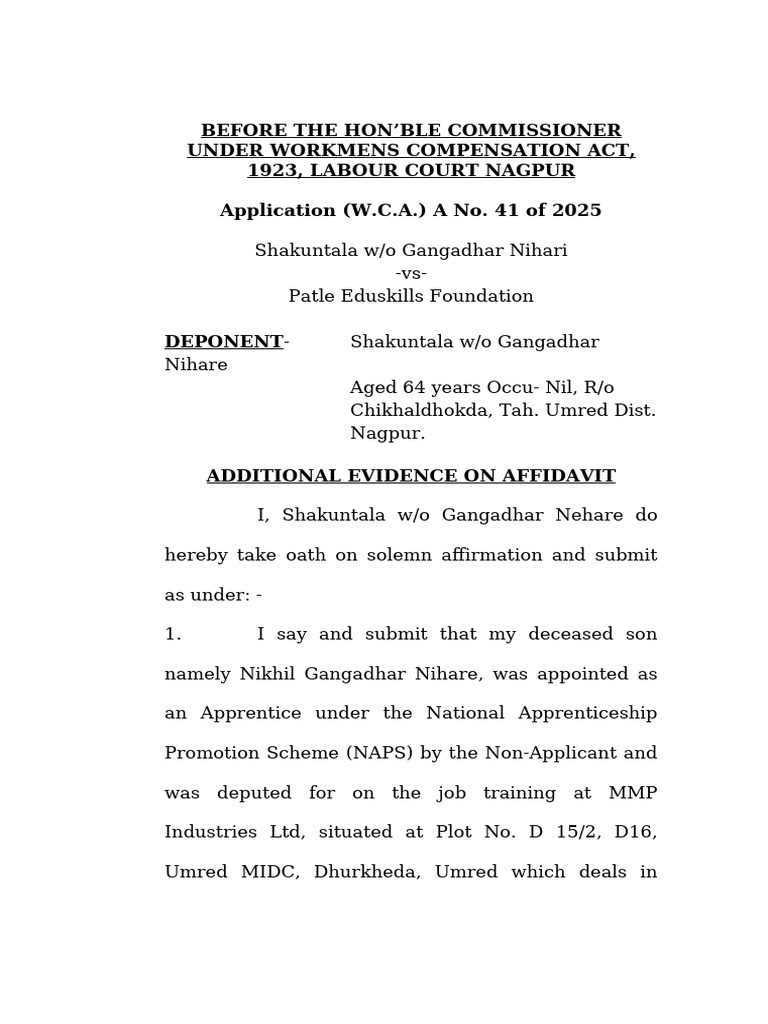 BEFORE THE HON'BLE COMMISSIONER UNDER WORKMENS COMPENSATION ACT, 1923, LABOUR COURT NAGPUR

Application (W.C.A.) A No. 41 of 2025

Shakuntala w/o Gangadhar Nihari
-vs-
Patle Eduskills Foundation

DEPONENT- Shakuntala w/o Gangadhar Nihare
Aged 64 years Occu- Nil, R/o Chikhaldhokda, Tah. Umred Dist. Nagpur.

ADDITIONAL EVIDENCE ON AFFIDAVIT

I, Shakuntala w/o Gangadhar Nehare do hereby take oath on solemn affirmation and submit as under: -

1. I say and submit that my deceased son namely Nikhil Gangadhar Nihare, was appointed as an Apprentice under the National Apprenticeship Promotion Scheme (NAPS) by the Non-Applicant and was deputed for on the job training at MMP Industries Ltd, situated at Plot No. D 15/2, D16, Umred MIDC, Dhurkheda, Umred which deals in